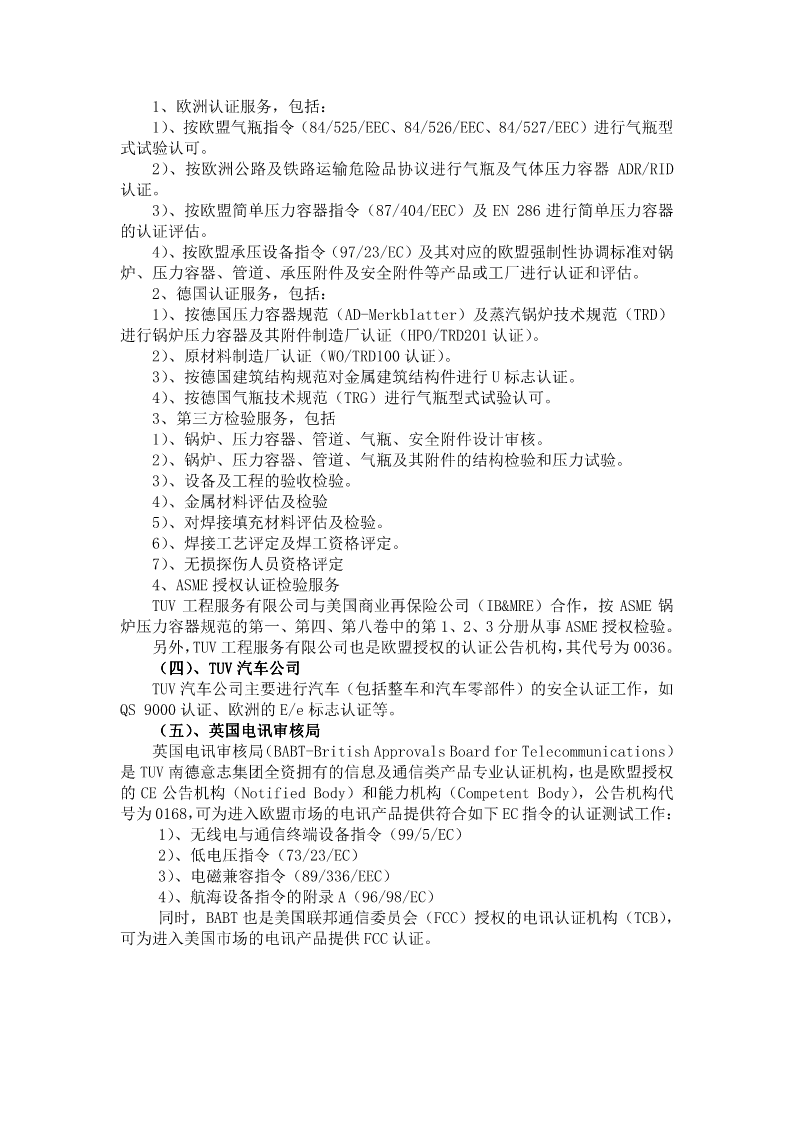 1、欧洲认证服务，包括：

1）、按欧盟气瓶指令（84/525/EEC、84/526/EEC、84/527/EEC）进行气瓶型式试验认可。

2）、按欧洲公路及铁路运输危险品协议进行气瓶及气体压力容器 ADR/RID 认证。

3）、按欧盟简单压力容器指令（87/404/EEC）及 EN 286 进行简单压力容器的认证评估。

4）、按欧盟承压设备指令（97/23/EC）及其对应的欧盟强制性协调标准对锅炉、压力容器、管道、承压附件及安全附件等产品或工厂进行认证和评估。

2、德国认证服务，包括：

1）、按德国压力容器规范（AD-Merkblatter）及蒸汽锅炉技术规范（TRD）进行锅炉压力容器及其附件制造厂认证（HPO/TRD201 认证）。

2）、原材料制造厂认证（WO/TRD100 认证）。

3）、按德国建筑结构规范对金属建筑结构件进行 U 标志认证。

4）、按德国气瓶技术规范（TRG）进行气瓶型式试验认可。

3、第三方检验服务，包括

1）、锅炉、压力容器、管道、气瓶、安全附件设计审核。

2）、锅炉、压力容器、管道、气瓶及其附件的结构检验和压力试验。

3）、设备及工程的验收检验。

4）、金属材料评估及检验

5）、对焊接填充材料评估及检验。

6）、焊接工艺评定及焊工资格评定。

7）、无损探伤人员资格评定

4、ASME 授权认证检验服务

TUV 工程服务有限公司与美国商业再保险公司（IB&MRE）合作，按 ASME 锅炉压力容器规范的第一、第四、第八卷中的第 1、2、3 分册从事 ASME 授权检验。

另外，TUV 工程服务有限公司也是欧盟授权的认证公告机构，其代号为 0036。

（四）、TUV 汽车公司

TUV 汽车公司主要进行汽车（包括整车和汽车零部件）的安全认证工作，如 QS 9000 认证、欧洲的 E/e 标志认证等。

（五）、英国电讯审核局

英国电讯审核局（BABT-British Approvals Board for Telecommunications）是 TUV 南德意志集团全资拥有的信息及通信类产品专业认证机构，也是欧盟授权的 CE 公告机构（Notified Body）和能力机构（Competent Body），公告机构代号为 0168，可为进入欧盟市场的电讯产品提供符合如下 EC 指令的认证测试工作：

1）、无线电与通信终端设备指令（99/5/EC）

2）、低电压指令（73/23/EC）

3）、电磁兼容指令（89/336/EEC）

4）、航海设备指令的附录 A（96/98/EC）

同时，BABT 也是美国联邦通信委员会（FCC）授权的电讯认证机构（TCB），可为进入美国市场的电讯产品提供 FCC 认证。